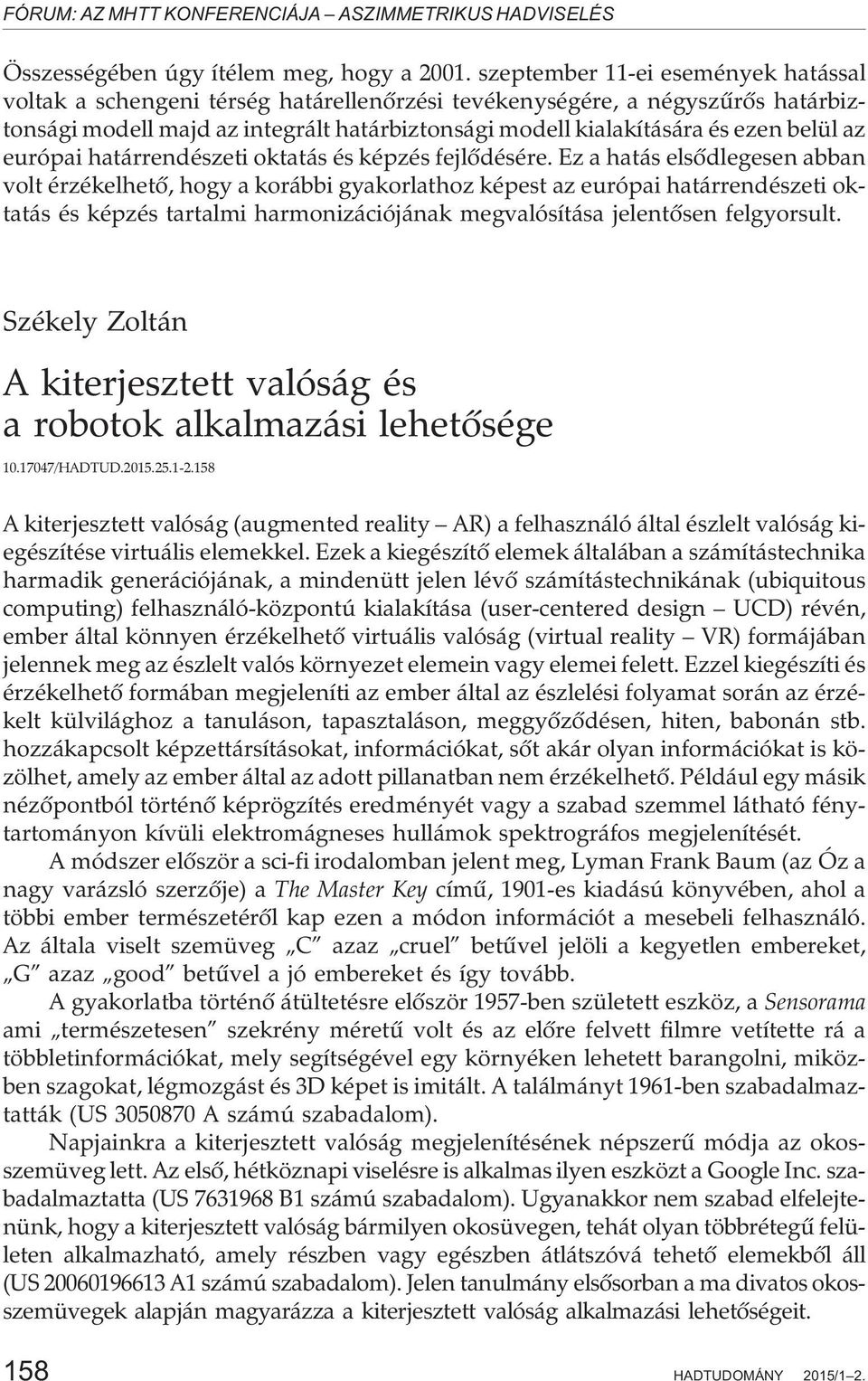 FÓRUM: AZ MHTT KONFERENCIÁJA – ASZIMMETRIKUS HADVISELÉS

Összességében úgy ítélem meg, hogy a 2001. szeptember 11-ei események hatással voltak a schengeni térség határellenőrzési tevékenységére, a négyszűrős határbiztonsági modell majd az integrált határbiztonsági modell kialakítására és ezen belül az európai határrendészeti oktatás és képzés fejlődésére. Ez a hatás elsődlegesen abban volt érzékelhető, hogy a korábbi gyakorlathoz képest az európai határrendészeti oktatás és képzés tartalmi harmonizációjának megvalósítása jelentősen felgyorsult.

Székely Zoltán

A kiterjesztett valóság és a robotok alkalmazási lehetősége

10.17047/HADTUD.2015.25.1-2.158

A kiterjesztett valóság (augmented reality – AR) a felhasználó által észlelt valóság kiegészítése virtuális elemekkel. Ezek a kiegészítő elemek általában a számítástechnika harmadik generációjának, a mindenütt jelen lévő számítástechnikának (ubiquitous computing) felhasználó-központú kialakítása (user-centered design – UCD) révén, ember által könnyen érzékelhető virtuális valóság (virtual reality – VR) formájában jelennek meg az észlelt valós környezet elemein vagy elemei felett. Ezzel kiegészíti és érzékelhető formában megjeleníti az ember által az észlelési folyamat során az érzékelt külvilághoz a tanuláson, tapasztaláson, meggyőződésen, hiten, babonán stb. hozzákapcsolt képzettársításokat, információkat, sőt akár olyan információkat is közölhet, amely az ember által az adott pillanatban nem érzékelhető. Például egy másik nézőpontból történő képrögzítés eredményét vagy a szabad szemmel látható fénytartományon kívüli elektromágneses hullámok spektrográfos megjelenítését.

A módszer először a sci-fi irodalomban jelent meg, Lyman Frank Baum (az Óz a nagy varázsló szerzője) a The Master Key című, 1901-es kiadású könyvében, ahol a többi ember természetéről kap ezen a módon információt a mesebeli felhasználó. Az általa viselt szemüveg „C” azaz „cruel” betűvel jelöli a kegyetlen embereket, „G” azaz „good” betűvel a jó embereket és így tovább.

A gyakorlatba történő átültetésre először 1957-ben született eszköz, a Sensorama ami „természetesen” szekrény méretű volt és az előre felvett filmre vetítette rá a többletinformációkat, mely segítségével egy környéken lehetett barangolni, miközben szagokat, légmozgást és 3D képet is imitált. A találmányt 1961-ben szabadalmaztatták (US 3050870 A számú szabadalom).

Napjainkra a kiterjesztett valóság megjelenítésének népszerű módja az okosszemüveg lett. Az első, hétköznapi viselésre is alkalmas ilyen eszközt a Google Inc. szabadalmaztatta (US 7631968 B1 számú szabadalom). Ugyanakkor nem szabad elfelejtenünk, hogy a kiterjesztett valóság bármilyen okosüvegen, tehát olyan többrétegű felületen alkalmazható, amely részben vagy egészben átlátszóvá tehető elemekből áll (US 20060196613 A1 számú szabadalom). Jelen tanulmány elsősorban a ma divatos okosszemüvegek alapján magyarázza a kiterjesztett valóság alkalmazási lehetőségeit.

158 HADTUDOMÁNY 2015/1–2.